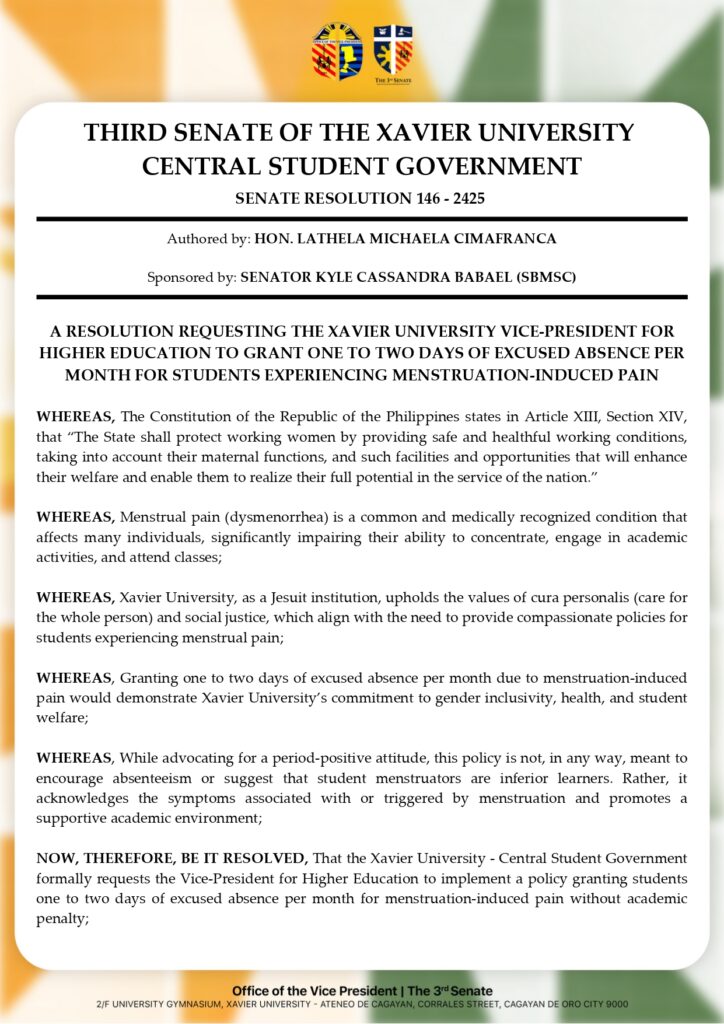 The 3rd Senate

THIRD SENATE OF THE XAVIER UNIVERSITY CENTRAL STUDENT GOVERNMENT

SENATE RESOLUTION 146 - 2425

Authored by: HON. LATHELA MICHAELA CIMAFRANCA

Sponsored by: SENATOR KYLE CASSANDRA BABAEL (SBMSC)

A RESOLUTION REQUESTING THE XAVIER UNIVERSITY VICE-PRESIDENT FOR HIGHER EDUCATION TO GRANT ONE TO TWO DAYS OF EXCUSED ABSENCE PER MONTH FOR STUDENTS EXPERIENCING MENSTRUATION-INDUCED PAIN

WHEREAS, The Constitution of the Republic of the Philippines states in Article XIII, Section XIV, that "The State shall protect working women by providing safe and healthful working conditions, taking into account their maternal functions, and such facilities and opportunities that will enhance their welfare and enable them to realize their full potential in the service of the nation."

WHEREAS, Menstrual pain (dysmenorrhea) is a common and medically recognized condition that affects many individuals, significantly impairing their ability to concentrate, engage in academic activities, and attend classes;

WHEREAS, Xavier University, as a Jesuit institution, upholds the values of cura personalis (care for the whole person) and social justice, which align with the need to provide compassionate policies for students experiencing menstrual pain;

WHEREAS, Granting one to two days of excused absence per month due to menstruation-induced pain would demonstrate Xavier University's commitment to gender inclusivity, health, and student welfare;

WHEREAS, While advocating for a period-positive attitude, this policy is not, in any way, meant to encourage absenteeism or suggest that student menstruators are inferior learners. Rather, it acknowledges the symptoms associated with or triggered by menstruation and promotes a supportive academic environment;

NOW, THEREFORE, BE IT RESOLVED, That the Xavier University - Central Student Government formally requests the Vice-President for Higher Education to implement a policy granting students one to two days of excused absence per month for menstruation-induced pain without academic penalty;

Office of the Vice President | The 3rd Senate
2/F UNIVERSITY GYMNASIUM, XAVIER UNIVERSITY - ATENEO DE CAGAYAN, CORRALES STREET, CAGAYAN DE ORO CITY 9000